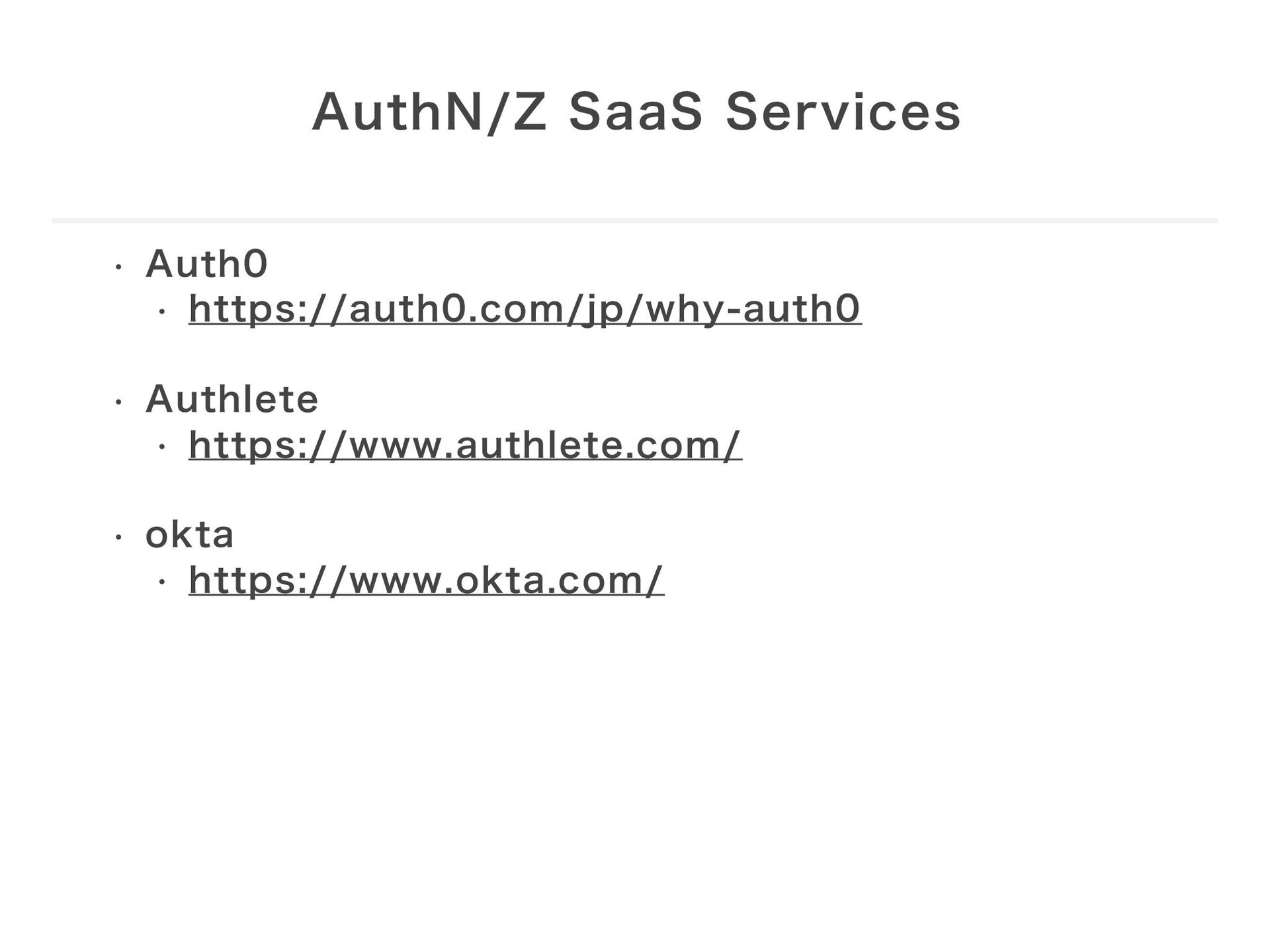 AuthN/Z SaaS Services

• Auth0
• https://auth0.com/jp/why-auth0

• Authlete
• https://www.authlete.com/

• okta
• https://www.okta.com/